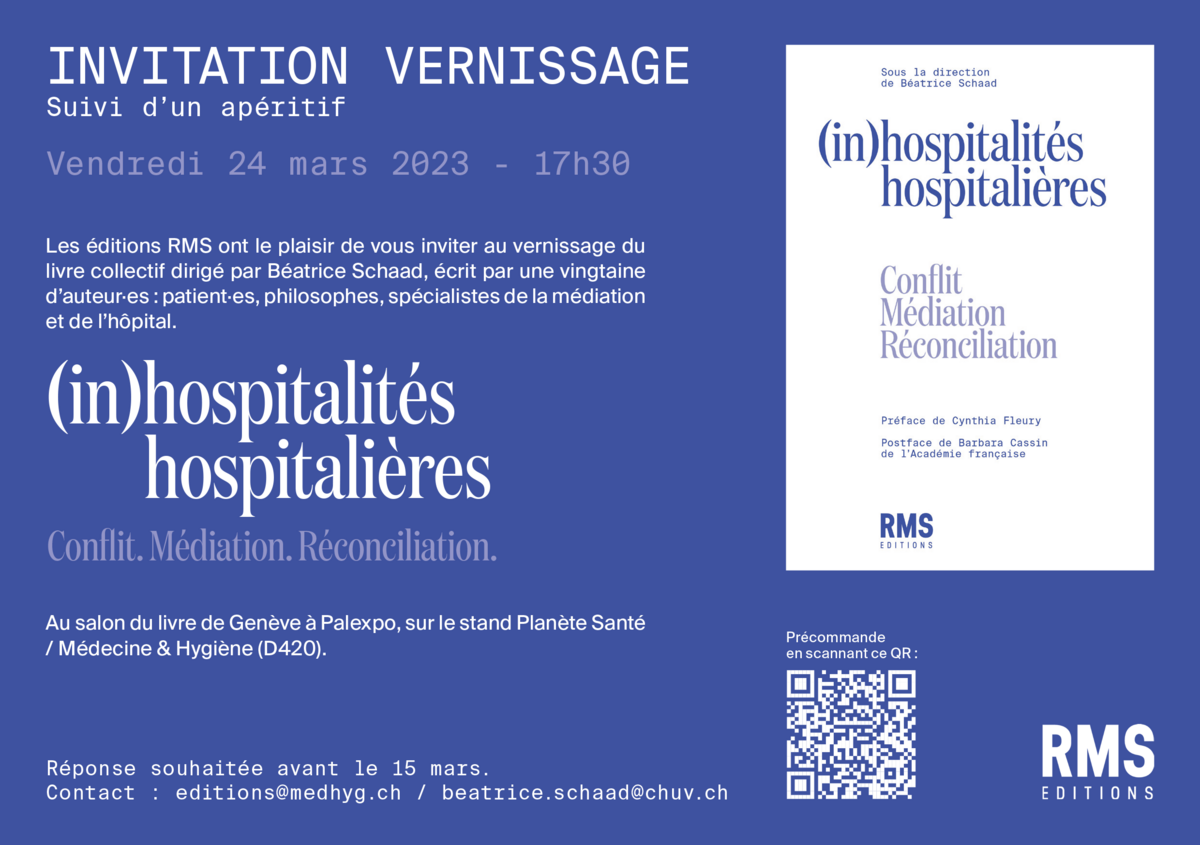 INVITATION VERNISSAGE
Suivi d'un apéritif

Vendredi 24 mars 2023 - 17h30

Les éditions RMS ont le plaisir de vous inviter au vernissage du livre collectif dirigé par Béatrice Schaad, écrit par une vingtaine d'auteur·es : patient·es, philosophes, spécialistes de la médiation et de l'hôpital.

(in)hospitalités
hospitalières

Conflit. Médiation. Réconciliation.

Au salon du livre de Genève à Palexpo, sur le stand Planète Santé / Médecine & Hygiène (D420).

Réponse souhaitée avant le 15 mars.
Contact : editions@medhyg.ch / beatrice.schaad@chuv.ch

Sous la direction
de Béatrice Schaad

(in)hospitalités
hospitalières

Conflit
Médiation
Réconciliation

Préface de Cynthia Fleury

Postface de Barbara Cassin
de l'Académie française

RMS
EDITIONS

Précommande
en scannant ce QR :

RMS
EDITIONS